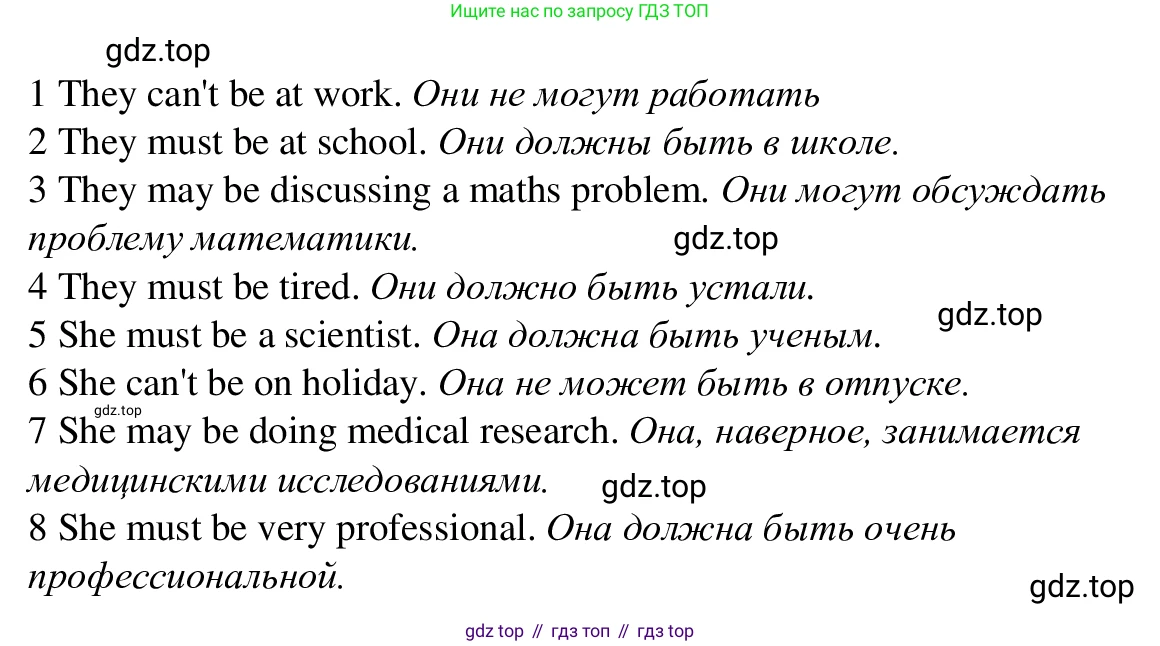 Ищите нас по запросу ГДЗ ТОП

gdz.top

1 They can't be at work. Они не могут работать

2 They must be at school. Они должны быть в школе.

3 They may be discussing a maths problem. Они могут обсуждать проблему математики.

gdz.top

4 They must be tired. Они должно быть устали.

gdz.top

5 She must be a scientist. Она должна быть ученым.

6 She can't be on holiday. Она не может быть в отпуске.

gdz.top

7 She may be doing medical research. Она, наверное, занимается медицинскими исследованиями.

gdz.top

8 She must be very professional. Она должна быть очень профессиональной.

gdz.top

gdz top // гдз топ // гдз top